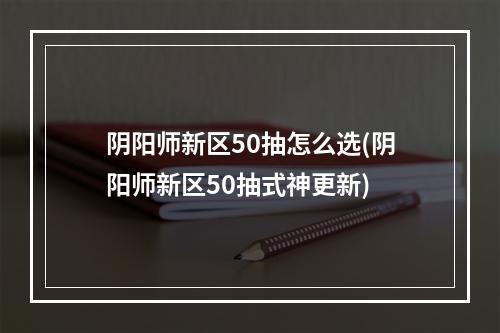 阴阳师新区50抽怎么选(阴阳师新区50抽式神更新)